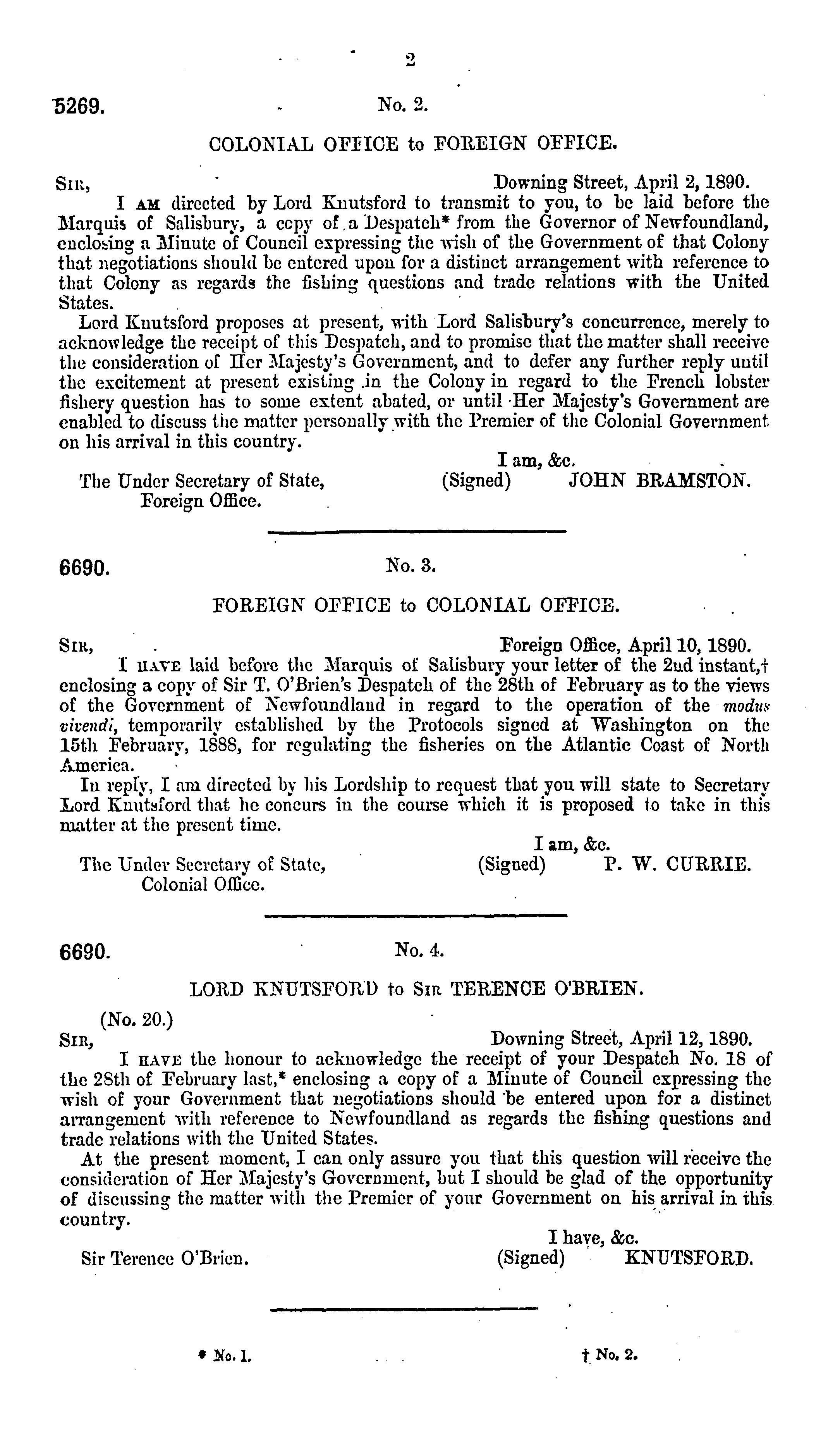 2

5269. No. 2.

COLONIAL OFFICE to FOREIGN OFFICE.

Sir, Downing Street, April 2, 1890.

I am directed by Lord Knutsford to transmit to you, to be laid before the Marquis of Salisbury, a copy of a Despatch* from the Governor of Newfoundland, enclosing a Minute of Council expressing the wish of the Government of that Colony that negotiations should be entered upon for a distinct arrangement with reference to that Colony as regards the fishing questions and trade relations with the United States.

Lord Knutsford proposes at present, with Lord Salisbury's concurrence, merely to acknowledge the receipt of this Despatch, and to promise that the matter shall receive the consideration of Her Majesty's Government, and to defer any further reply until the excitement at present existing in the Colony in regard to the French lobster fishery question has to some extent abated, or until Her Majesty's Government are enabled to discuss the matter personally with the Premier of the Colonial Government on his arrival in this country.

I am, &c.
(Signed) JOHN BRAMSTON.

The Under Secretary of State, Foreign Office.

6690. No. 3.

FOREIGN OFFICE to COLONIAL OFFICE.

Sir, Foreign Office, April 10, 1890.

I have laid before the Marquis of Salisbury your letter of the 2nd instant,† enclosing a copy of Sir T. O'Brien's Despatch of the 28th of February as to the views of the Government of Newfoundland in regard to the operation of the modus vivendi, temporarily established by the Protocols signed at Washington on the 15th February, 1888, for regulating the fisheries on the Atlantic Coast of North America.

In reply, I am directed by his Lordship to request that you will state to Secretary Lord Knutsford that he concurs in the course which it is proposed to take in this matter at the present time.

I am, &c.
(Signed) P. W. CURRIE.

The Under Secretary of State, Colonial Office.

6690. No. 4.

LORD KNUTSFORD to Sir TERENCE O'BRIEN.

(No. 20.)
Sir, Downing Street, April 12, 1890.

I have the honour to acknowledge the receipt of your Despatch No. 18 of the 28th of February last,* enclosing a copy of a Minute of Council expressing the wish of your Government that negotiations should be entered upon for a distinct arrangement with reference to Newfoundland as regards the fishing questions and trade relations with the United States.

At the present moment, I can only assure you that this question will receive the consideration of Her Majesty's Government, but I should be glad of the opportunity of discussing the matter with the Premier of your Government on his arrival in this country.

I have, &c.
(Signed) KNUTSFORD.

Sir Terence O'Brien.

* No. 1. † No. 2.